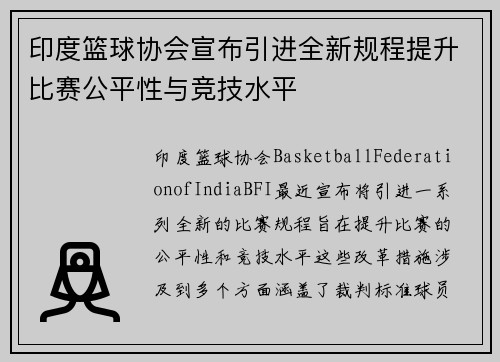 印度篮球协会宣布引进全新规程提升比赛公平性与竞技水平

印度篮球协会BasketballFederationofIndiaBFI最近宣布将引进一系列全新的比赛规程旨在提升比赛的公平性和竞技水平这些改革措施涉及到多个方面涵盖了裁判标准球员